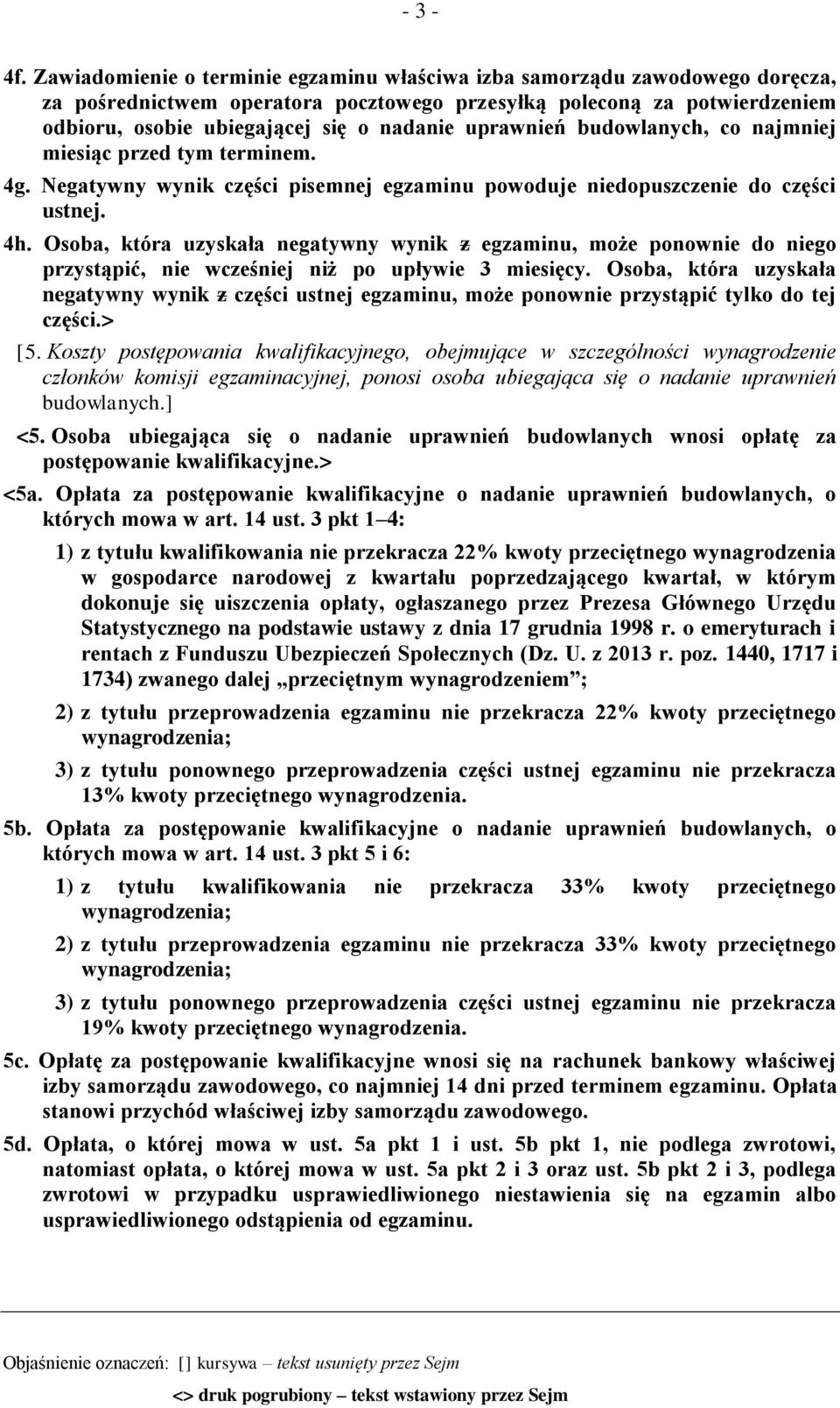 - 3 -

4f. Zawiadomienie o terminie egzaminu właściwa izba samorządu zawodowego doręcza, za pośrednictwem operatora pocztowego przesyłką poleconą za potwierdzeniem odbioru, osobie ubiegającej się o nadanie uprawnień budowlanych, co najmniej miesiąc przed tym terminem.

4g. Negatywny wynik części pisemnej egzaminu powoduje niedopuszczenie do części ustnej.

4h. Osoba, która uzyskała negatywny wynik z egzaminu, może ponownie do niego przystąpić, nie wcześniej niż po upływie 3 miesięcy. Osoba, która uzyskała negatywny wynik z części ustnej egzaminu, może ponownie przystąpić tylko do tej części.>

[5. Koszty postępowania kwalifikacyjnego, obejmujące w szczególności wynagrodzenie członków komisji egzaminacyjnej, ponosi osoba ubiegająca się o nadanie uprawnień budowlanych.]

<5. Osoba ubiegająca się o nadanie uprawnień budowlanych wnosi opłatę za postępowanie kwalifikacyjne.>

<5a. Opłata za postępowanie kwalifikacyjne o nadanie uprawnień budowlanych, o których mowa w art. 14 ust. 3 pkt 1–4:

1) z tytułu kwalifikowania nie przekracza 22% kwoty przeciętnego wynagrodzenia w gospodarce narodowej z kwartału poprzedzającego kwartał, w którym dokonuje się uiszczenia opłaty, ogłaszanego przez Prezesa Głównego Urzędu Statystycznego na podstawie ustawy z dnia 17 grudnia 1998 r. o emeryturach i rentach z Funduszu Ubezpieczeń Społecznych (Dz. U. z 2013 r. poz. 1440, 1717 i 1734) zwanego dalej „przeciętnym wynagrodzeniem”;

2) z tytułu przeprowadzenia egzaminu nie przekracza 22% kwoty przeciętnego wynagrodzenia;

3) z tytułu ponownego przeprowadzenia części ustnej egzaminu nie przekracza 13% kwoty przeciętnego wynagrodzenia.

5b. Opłata za postępowanie kwalifikacyjne o nadanie uprawnień budowlanych, o których mowa w art. 14 ust. 3 pkt 5 i 6:

1) z tytułu kwalifikowania nie przekracza 33% kwoty przeciętnego wynagrodzenia;

2) z tytułu przeprowadzenia egzaminu nie przekracza 33% kwoty przeciętnego wynagrodzenia;

3) z tytułu ponownego przeprowadzenia części ustnej egzaminu nie przekracza 19% kwoty przeciętnego wynagrodzenia.

5c. Opłatę za postępowanie kwalifikacyjne wnosi się na rachunek bankowy właściwej izby samorządu zawodowego, co najmniej 14 dni przed terminem egzaminu. Opłata stanowi przychód właściwej izby samorządu zawodowego.

5d. Opłata, o której mowa w ust. 5a pkt 1 i ust. 5b pkt 1, nie podlega zwrotowi, natomiast opłata, o której mowa w ust. 5a pkt 2 i 3 oraz ust. 5b pkt 2 i 3, podlega zwrotowi w przypadku usprawiedliwionego niestawienia się na egzamin albo usprawiedliwionego odstąpienia od egzaminu.

Objaśnienie oznaczeń: [] kursywa – tekst usunięty przez Sejm

<> druk pogrubiony – tekst wstawiony przez Sejm